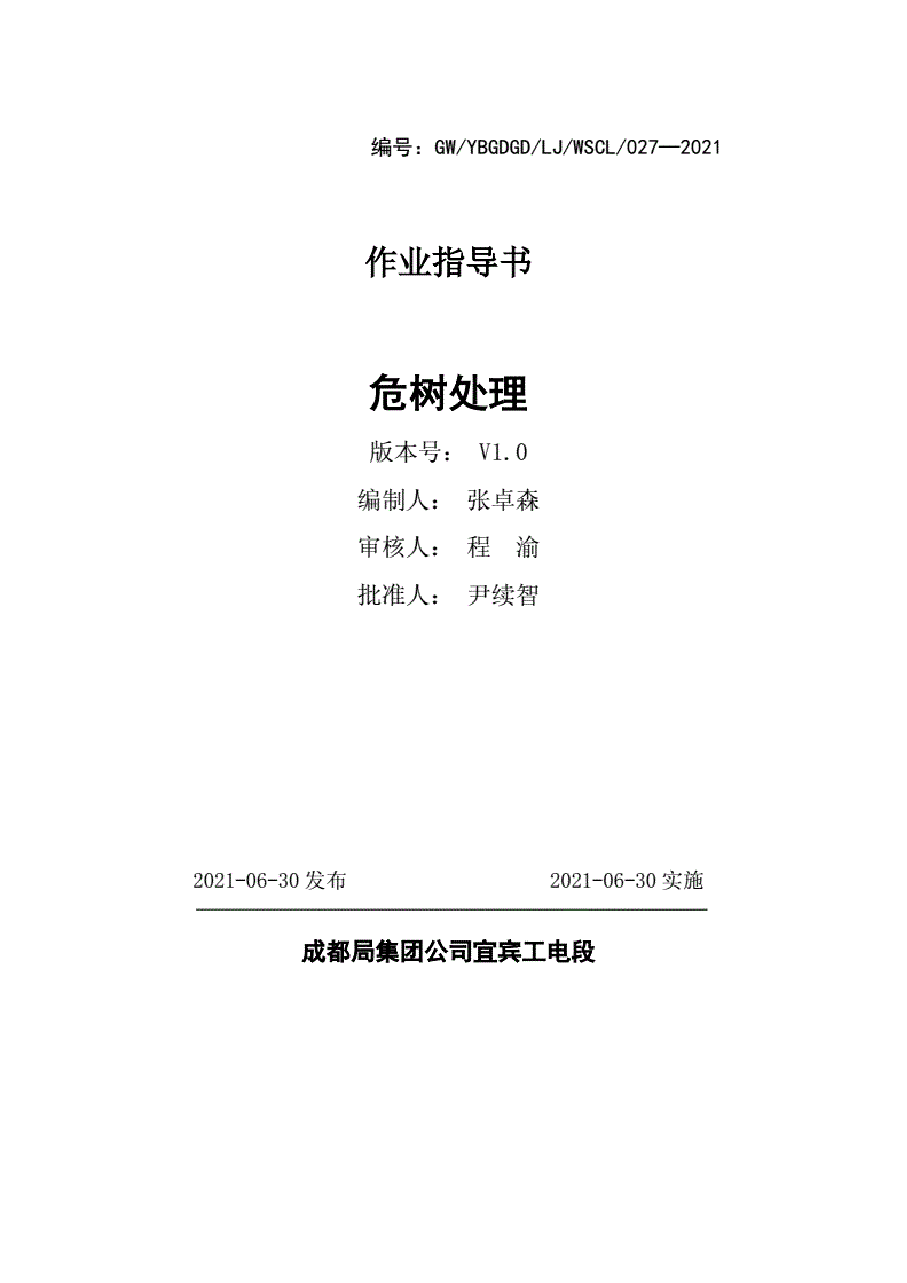 编号：GW/YBGDGD/LJ/WSCL/027—2021

作业指导书

危树处理

版本号： V1.0

编制人： 张卓森

审核人： 程 渝

批准人： 尹续智

2021-06-30 发布

2021-06-30 实施

成都局集团公司宜宾工电段